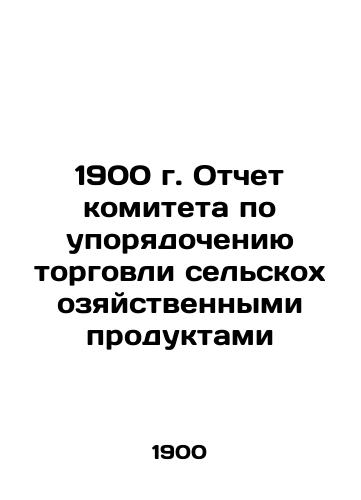 1900 г. Отчет комитета по упорядочению торговли сельскох озяйственными продуктами

1900